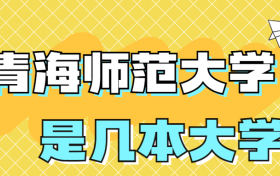 青海师范大学

是几本大学